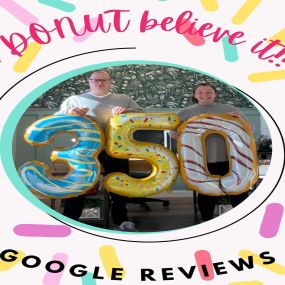 Donut believe it!!

350

GOOGLE REVIEWS